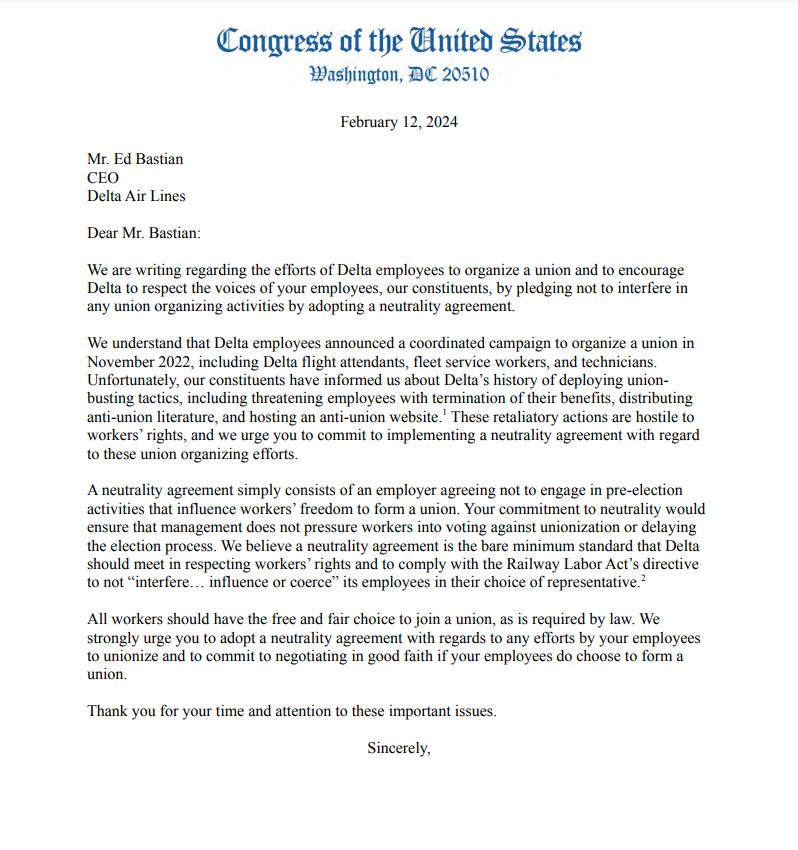 Congress of the United States
Washington, DC 20510

February 12, 2024

Mr. Ed Bastian
CEO
Delta Air Lines

Dear Mr. Bastian:

We are writing regarding the efforts of Delta employees to organize a union and to encourage Delta to respect the voices of your employees, our constituents, by pledging not to interfere in any union organizing activities by adopting a neutrality agreement.

We understand that Delta employees announced a coordinated campaign to organize a union in November 2022, including Delta flight attendants, fleet service workers, and technicians. Unfortunately, our constituents have informed us about Delta's history of deploying union-busting tactics, including threatening employees with termination of their benefits, distributing anti-union literature, and hosting an anti-union website.$^1$ These retaliatory actions are hostile to workers' rights, and we urge you to commit to implementing a neutrality agreement with regard to these union organizing efforts.

A neutrality agreement simply consists of an employer agreeing not to engage in pre-election activities that influence workers' freedom to form a union. Your commitment to neutrality would ensure that management does not pressure workers into voting against unionization or delaying the election process. We believe a neutrality agreement is the bare minimum standard that Delta should meet in respecting workers' rights and to comply with the Railway Labor Act's directive to not "interfere… influence or coerce" its employees in their choice of representative.$^2$

All workers should have the free and fair choice to join a union, as is required by law. We strongly urge you to adopt a neutrality agreement with regards to any efforts by your employees to unionize and to commit to negotiating in good faith if your employees do choose to form a union.

Thank you for your time and attention to these important issues.

Sincerely,